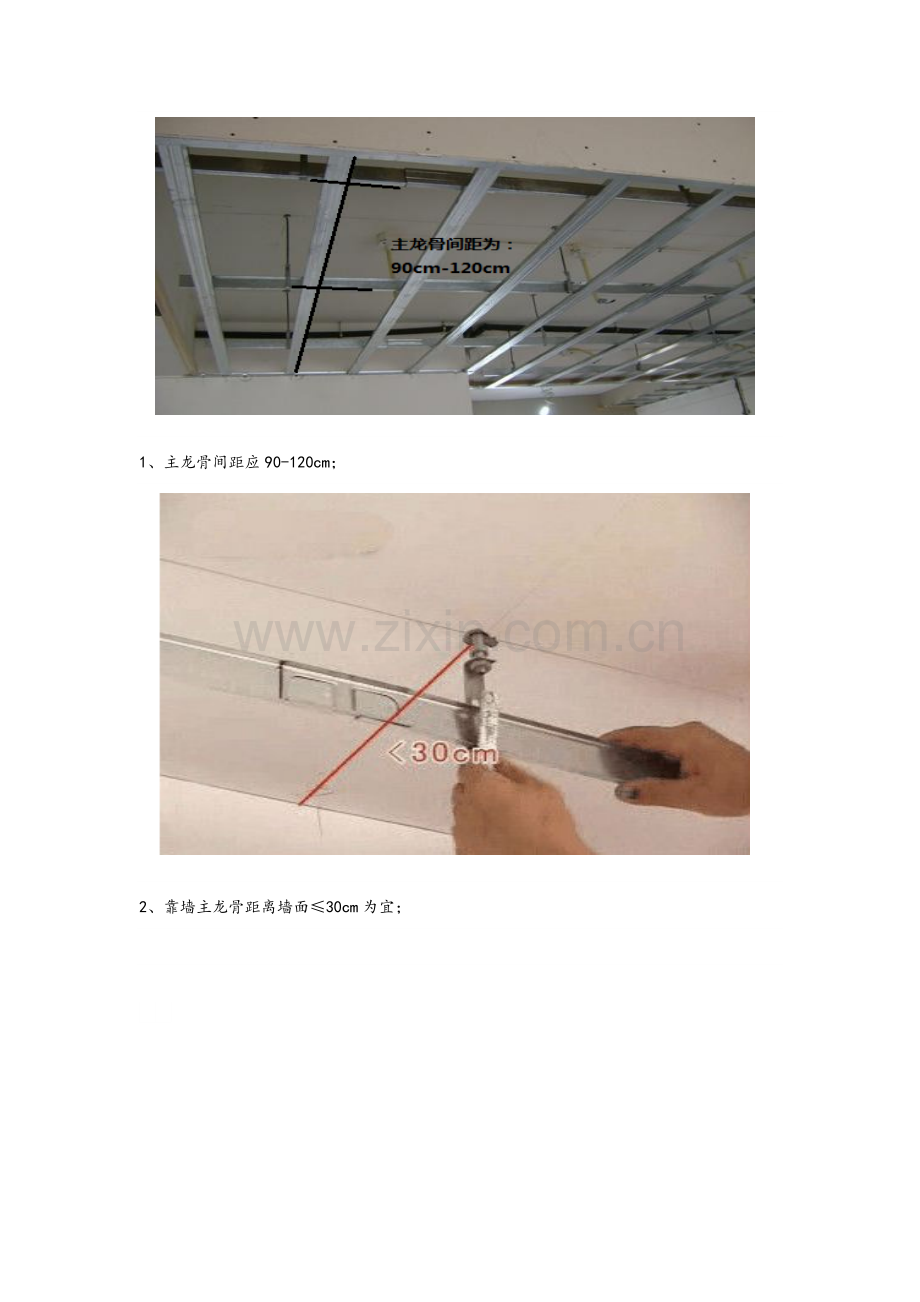 主龙骨间距为：
90cm-120cm

1、主龙骨间距应90-120cm;

<30cm

2、靠墙主龙骨距离墙面≤30cm为宜;

www.zixin.com.cn